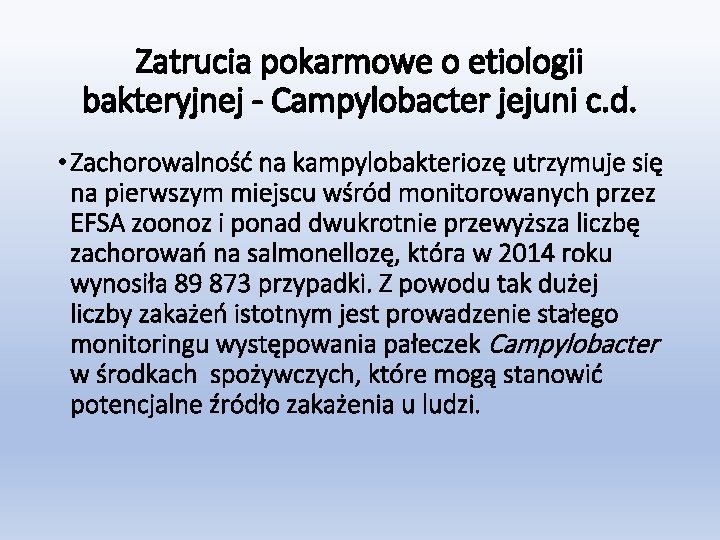 Zatrucia pokarmowe o etiologii bakteryjnej - Campylobacter jejuni c.d.

• Zachorowalność na kampylobakteriozę utrzymuje się na pierwszym miejscu wśród monitorowanych przez EFSA zoonoz i ponad dwukrotnie przewyższa liczbę zachorowań na salmonellozę, która w 2014 roku wynosiła 89 873 przypadki. Z powodu tak dużej liczby zakażeń istotnym jest prowadzenie stałego monitoringu występowania pałeczek Campylobacter w środkach spożywczych, które mogą stanowić potencjalne źródło zakażenia u ludzi.